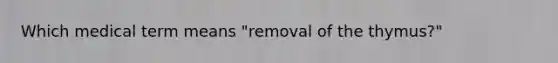 Which medical term means "removal of the thymus?"